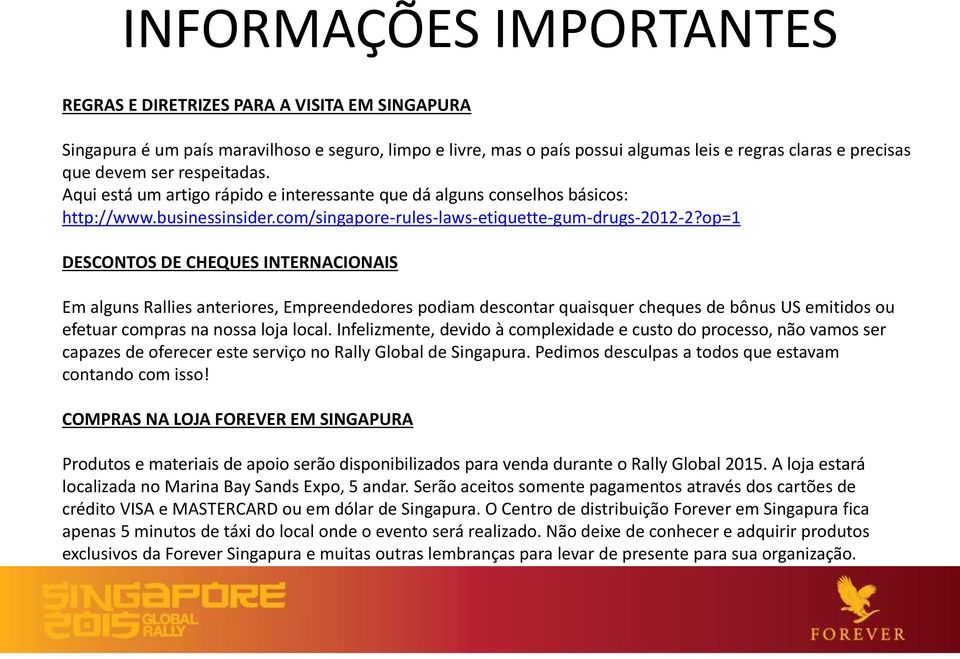 INFORMAÇÕES IMPORTANTES

REGRAS E DIRETRIZES PARA A VISITA EM SINGAPURA

Singapura é um país maravilhoso e seguro, limpo e livre, mas o país possui algumas leis e regras claras e precisas que devem ser respeitadas.
Aqui está um artigo rápido e interessante que dá alguns conselhos básicos:
http://www.businessinsider.com/singapore-rules-laws-etiquette-gum-drugs-2012-2?op=1

DESCONTOS DE CHEQUES INTERNACIONAIS

Em alguns Rallies anteriores, Empreendedores podiam descontar quaisquer cheques de bônus US emitidos ou efetuar compras na nossa loja local. Infelizmente, devido à complexidade e custo do processo, não vamos ser capazes de oferecer este serviço no Rally Global de Singapura. Pedimos desculpas a todos que estavam contando com isso!

COMPRAS NA LOJA FOREVER EM SINGAPURA

Produtos e materiais de apoio serão disponibilizados para venda durante o Rally Global 2015. A loja estará localizada no Marina Bay Sands Expo, 5 andar. Serão aceitos somente pagamentos através dos cartões de crédito VISA e MASTERCARD ou em dólar de Singapura. O Centro de distribuição Forever em Singapura fica apenas 5 minutos de táxi do local onde o evento será realizado. Não deixe de conhecer e adquirir produtos exclusivos da Forever Singapura e muitas outras lembranças para levar de presente para sua organização.

SINGAPORE 2015 GLOBAL RALLY

FOREVER